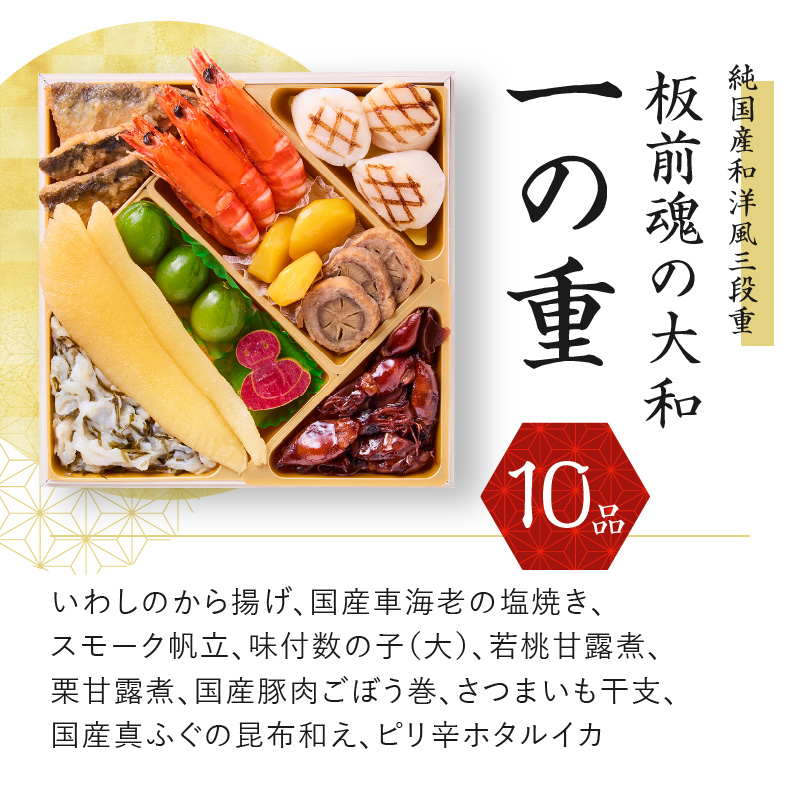 純国産和洋風三段重

板前魂の大和

一の重

10品

いわしのから揚げ、国産車海老の塩焼き、スモーク帆立、味付数の子（大）、若桃甘露煮、栗甘露煮、国産豚肉ごぼう巻、さつまいも干支、国産真ふぐの昆布和え、ピリ辛ホタルイカ